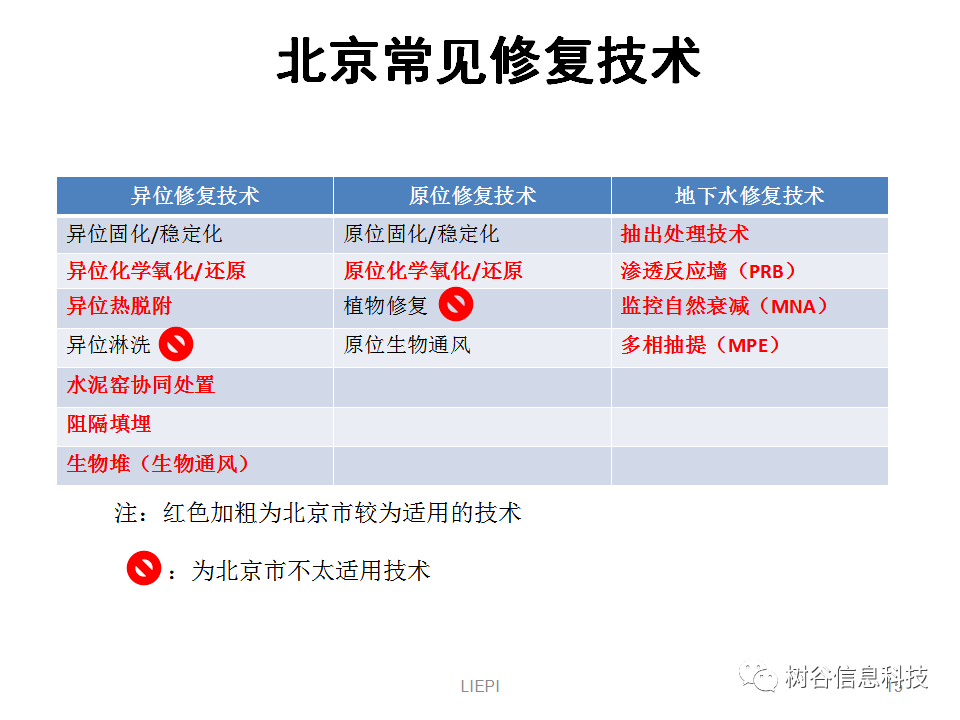 北京常见修复技术

| 异位修复技术 | 原位修复技术 | 地下水修复技术 |
|---|---|---|
| 异位固化/稳定化 | 原位固化/稳定化 | 抽出处理技术 |
| 异位化学氧化/还原 | 原位化学氧化/还原 | 渗透反应墙（PRB） |
| 异位热脱附 | 植物修复 | 监控自然衰减（MNA） |
| 异位淋洗 | 原位生物通风 | 多相抽提（MPE） |
| 水泥窑协同处置 | | |
| 阻隔填埋 | | |
| 生物堆（生物通风） | | |

注：红色加粗为北京市较为适用的技术

：为北京市不太适用技术

LIEPI

树谷信息科技